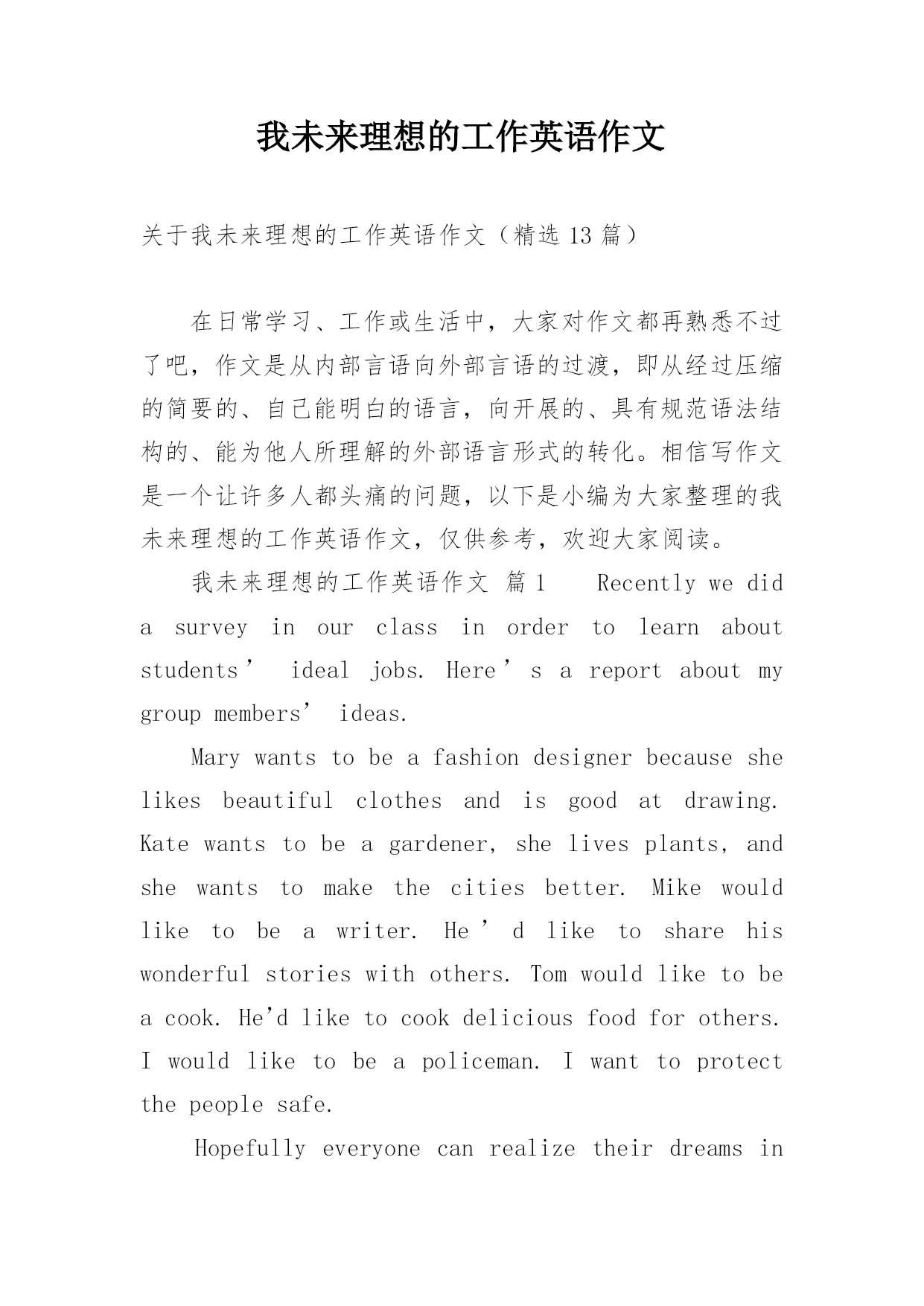 我未来理想的工作英语作文

关于我未来理想的工作英语作文（精选 13 篇）

在日常学习、工作或生活中，大家对作文都再熟悉不过了吧，作文是从内部言语向外部言语的过渡，即从经过压缩的简要的、自己能明白的语言，向开展的、具有规范语法结构的、能为他人所理解的外部语言形式的转化。相信写作文是一个让许多人都头痛的问题，以下是小编为大家整理的我未来理想的工作英语作文，仅供参考，欢迎大家阅读。

我未来理想的工作英语作文 篇 1 Recently we did a survey in our class in order to learn about students’ ideal jobs. Here’s a report about my group members’ ideas.

Mary wants to be a fashion designer because she likes beautiful clothes and is good at drawing. Kate wants to be a gardener, she lives plants, and she wants to make the cities better. Mike would like to be a writer. He’d like to share his wonderful stories with others. Tom would like to be a cook. He’d like to cook delicious food for others. I would like to be a policeman. I want to protect the people safe.

Hopefully everyone can realize their dreams in